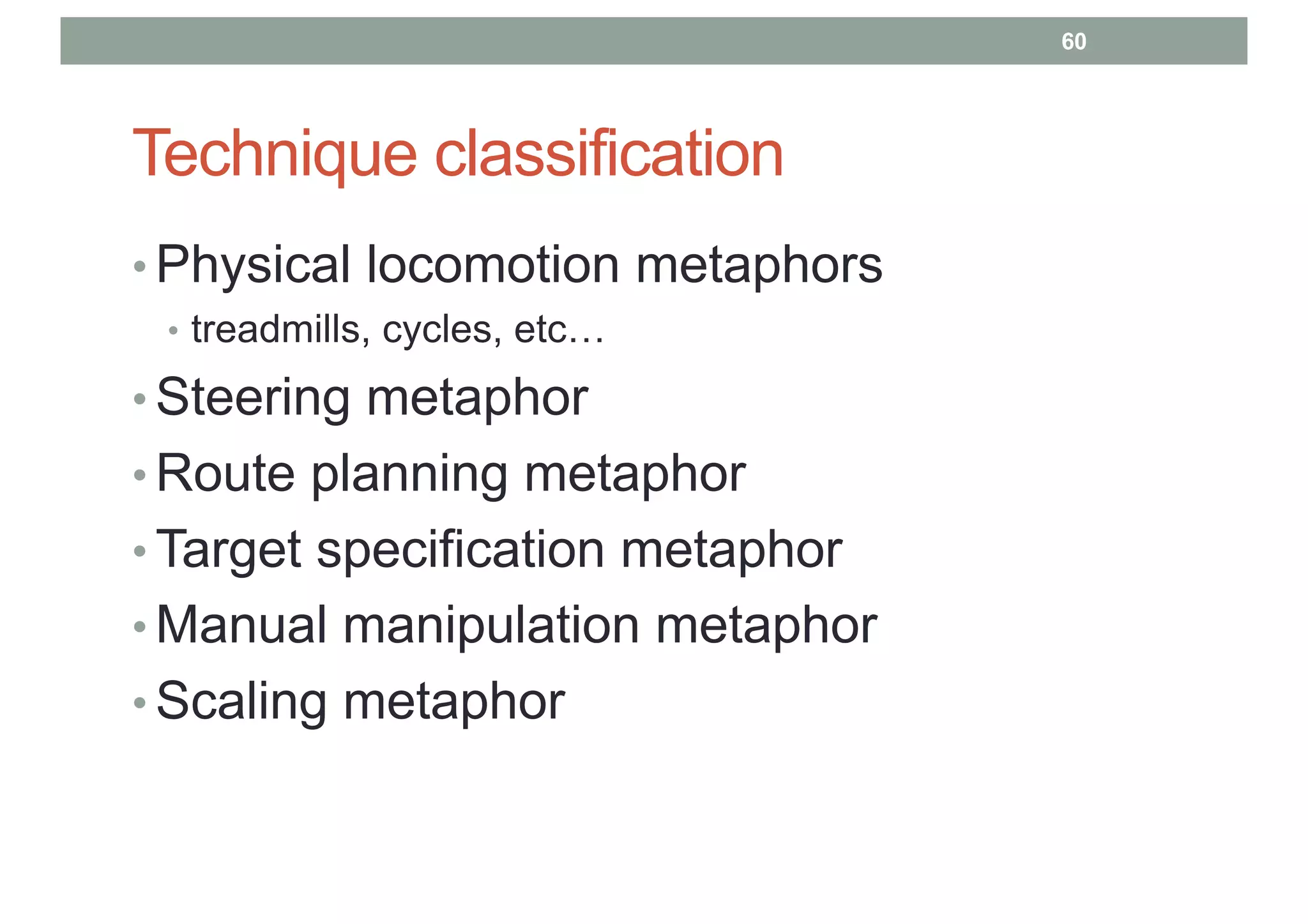 60

Technique classification

• Physical locomotion metaphors
  • treadmills, cycles, etc…
• Steering metaphor
• Route planning metaphor
• Target specification metaphor
• Manual manipulation metaphor
• Scaling metaphor